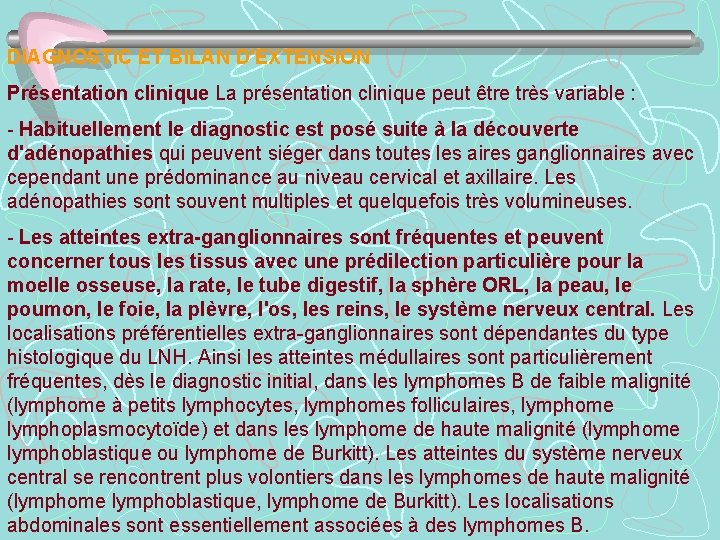 DIAGNOSTIC ET BILAN D'EXTENSION

Présentation clinique La présentation clinique peut être très variable :

- Habituellement le diagnostic est posé suite à la découverte d'adénopathies qui peuvent siéger dans toutes les aires ganglionnaires avec cependant une prédominance au niveau cervical et axillaire. Les adénopathies sont souvent multiples et quelquefois très volumineuses.

- Les atteintes extra-ganglionnaires sont fréquentes et peuvent concerner tous les tissus avec une prédilection particulière pour la moelle osseuse, la rate, le tube digestif, la sphère ORL, la peau, le poumon, le foie, la plèvre, l'os, les reins, le système nerveux central. Les localisations préférentielles extra-ganglionnaires sont dépendantes du type histologique du LNH. Ainsi les atteintes médullaires sont particulièrement fréquentes, dès le diagnostic initial, dans les lymphomes B de faible malignité (lymphome à petits lymphocytes, lymphomes folliculaires, lymphome lymphoplasmocytoïde) et dans les lymphome de haute malignité (lymphome lymphoblastique ou lymphome de Burkitt). Les atteintes du système nerveux central se rencontrent plus volontiers dans les lymphomes de haute malignité (lymphome lymphoblastique, lymphome de Burkitt). Les localisations abdominales sont essentiellement associées à des lymphomes B.